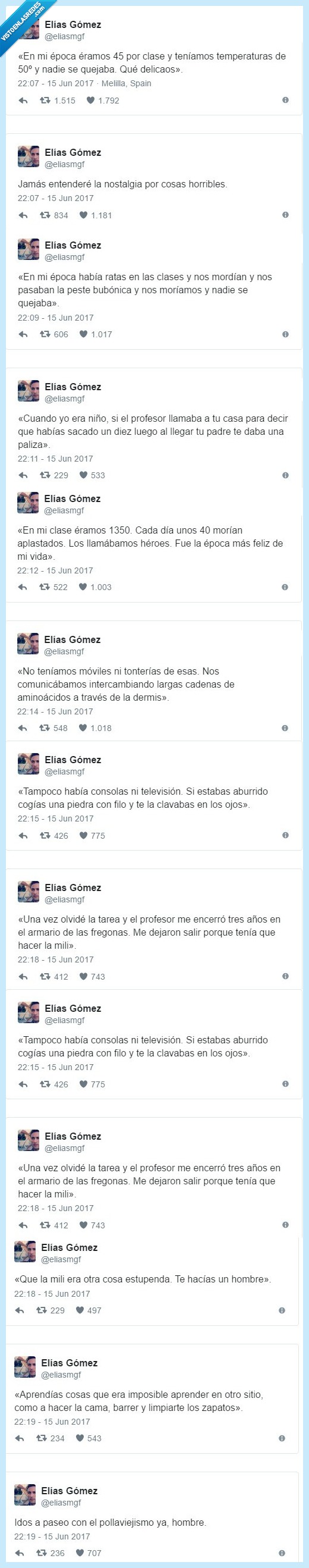 VISTOENLASREDES.com

Elías Gómez
@eliasmgf

«En mi época éramos 45 por clase y teníamos temperaturas de 50º y nadie se quejaba. Qué delicaos».
22:07 - 15 Jun 2017 · Melilla, Spain
1.515 1.792

Elías Gómez
@eliasmgf

Jamás entenderé la nostalgia por cosas horribles.
22:07 - 15 Jun 2017
834 1.181

Elías Gómez
@eliasmgf

«En mi época había ratas en las clases y nos mordían y nos pasaban la peste bubónica y nos moríamos y nadie se quejaba».
22:09 - 15 Jun 2017
606 1.017

Elías Gómez
@eliasmgf

«Cuando yo era niño, si el profesor llamaba a tu casa para decir que habías sacado un diez luego al llegar tu padre te daba una paliza».
22:11 - 15 Jun 2017
229 533

Elías Gómez
@eliasmgf

«En mi clase éramos 1350. Cada día unos 40 morían aplastados. Los llamábamos héroes. Fue la época más feliz de mi vida».
22:12 - 15 Jun 2017
522 1.003

Elías Gómez
@eliasmgf

«No teníamos móviles ni tonterías de esas. Nos comunicábamos intercambiando largas cadenas de aminoácidos a través de la dermis».
22:14 - 15 Jun 2017
548 1.018

Elías Gómez
@eliasmgf

«Tampoco había consolas ni televisión. Si estabas aburrido cogías una piedra con filo y te la clavabas en los ojos».
22:15 - 15 Jun 2017
426 775

Elías Gómez
@eliasmgf

«Una vez olvidé la tarea y el profesor me encerró tres años en el armario de las fregonas. Me dejaron salir porque tenía que hacer la mili».
22:18 - 15 Jun 2017
412 743

Elías Gómez
@eliasmgf

«Tampoco había consolas ni televisión. Si estabas aburrido cogías una piedra con filo y te la clavabas en los ojos».
22:15 - 15 Jun 2017
426 775

Elías Gómez
@eliasmgf

«Una vez olvidé la tarea y el profesor me encerró tres años en el armario de las fregonas. Me dejaron salir porque tenía que hacer la mili».
22:18 - 15 Jun 2017
412 743

Elías Gómez
@eliasmgf

«Que la mili era otra cosa estupenda. Te hacías un hombre».
22:18 - 15 Jun 2017
229 497

Elías Gómez
@eliasmgf

«Aprendías cosas que era imposible aprender en otro sitio, como a hacer la cama, barrer y limpiarte los zapatos».
22:19 - 15 Jun 2017
234 543

Elías Gómez
@eliasmgf

Idos a paseo con el pollaviejismo ya, hombre.
22:19 - 15 Jun 2017
236 707